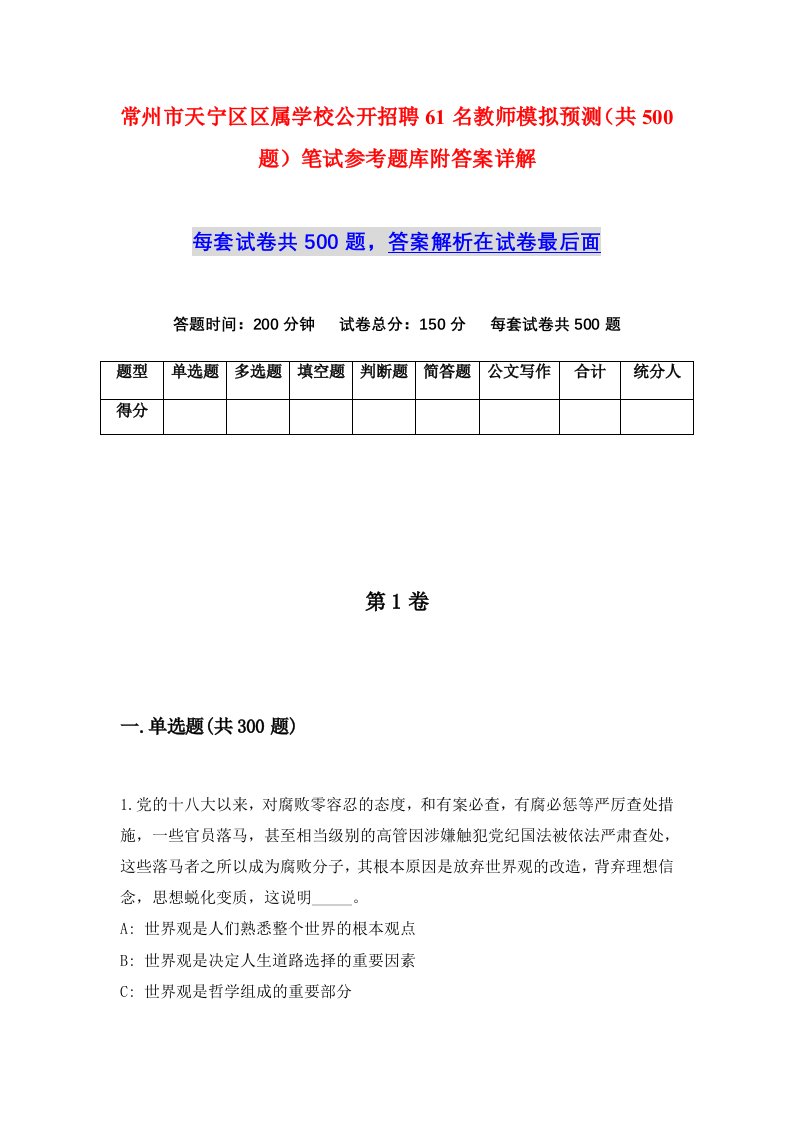 常州市天宁区区属学校公开招聘61名教师模拟预测（共500题）笔试参考题库附答案详解

每套试卷共500题，答案解析在试卷最后面

答题时间：200分钟　试卷总分：150分　每套试卷共500题

| 题型 | 单选题 | 多选题 | 填空题 | 判断题 | 简答题 | 公文写作 | 合计 | 统分人 |
|---|---|---|---|---|---|---|---|---|
| 得分 | | | | | | | | |

第1卷

一.单选题(共300题)

1.党的十八大以来，对腐败零容忍的态度，和有案必查，有腐必惩等严厉查处措施，一些官员落马，甚至相当级别的高管因涉嫌触犯党纪国法被依法严肃查处，这些落马者之所以成为腐败分子，其根本原因是放弃世界观的改造，背弃理想信念，思想蜕化变质，这说明_____。
A: 世界观是人们熟悉整个世界的根本观点
B: 世界观是决定人生道路选择的重要因素
C: 世界观是哲学组成的重要部分